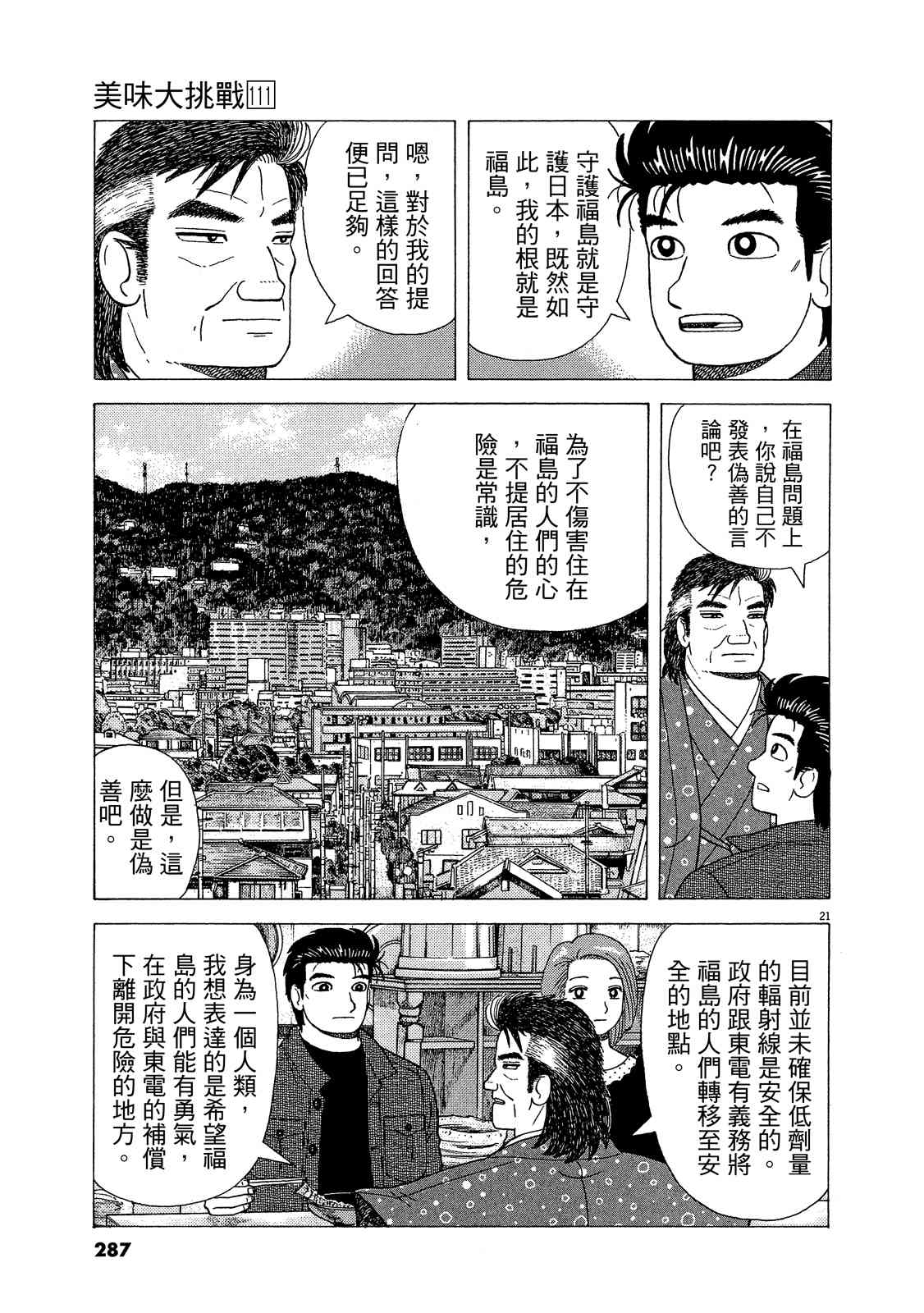 美味大挑戰111

守護福島就是守護日本，既然如此，我的根就是福島。

嗯，對於我的提問，這樣的回答便已足夠。

在福島問題上，你說自己不發表偽善的言論吧？

為了不傷害住在福島的人們的心，不提居住的危險是常識，

但是，這麼做是偽善吧。

21

目前並未確保低劑量的輻射線是安全的。政府跟東電有義務將福島的人們轉移至安全的地點。

身為一個人類，我想表達的是希望福島的人們能有勇氣，在政府與東電的補償下離開危險的地方。

287